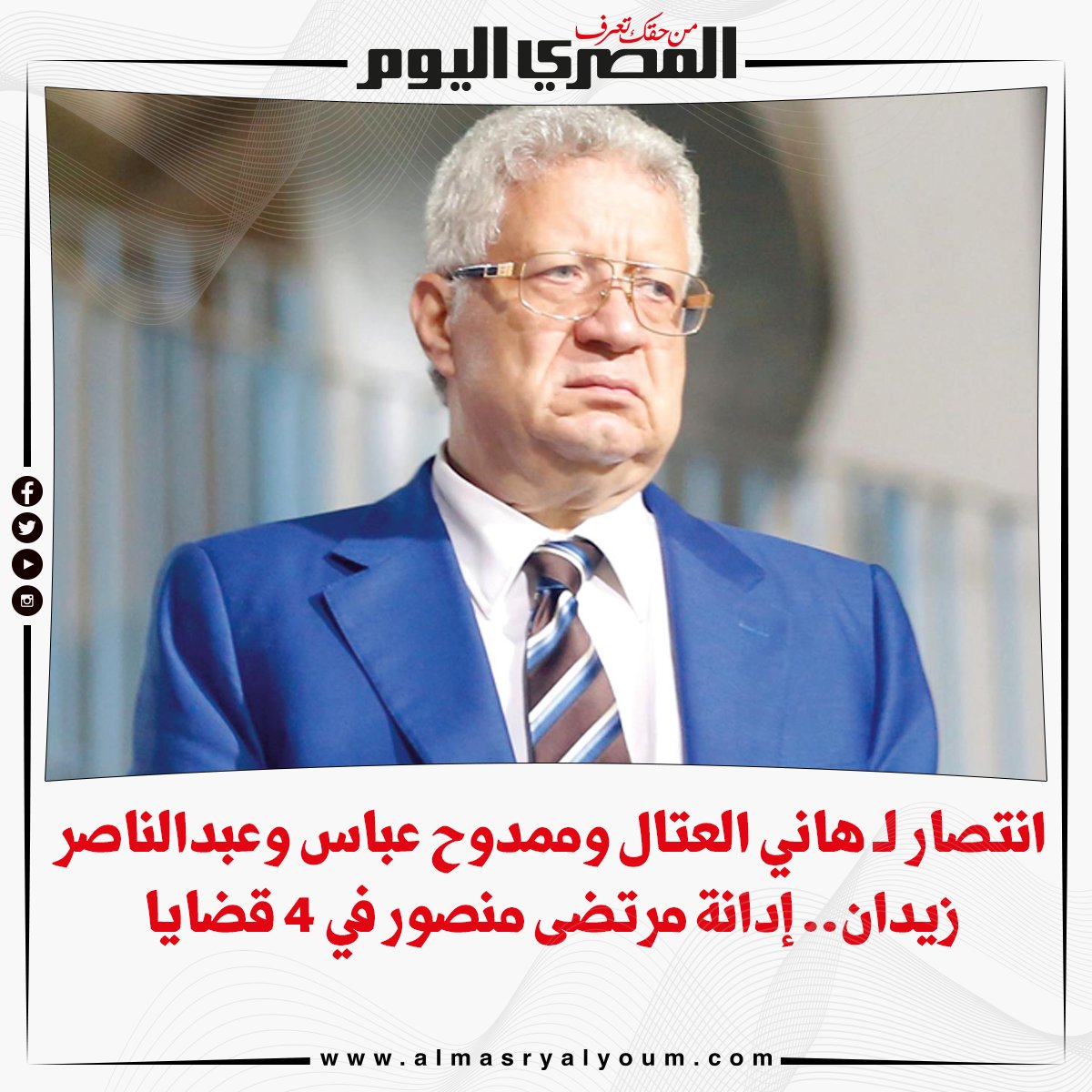 من حقك تعرف
المصري اليوم

انتصار لـ هاني العتال وممدوح عباس وعبدالناصر زيدان.. إدانة مرتضى منصور في 4 قضايا

www.almasryalyoum.com